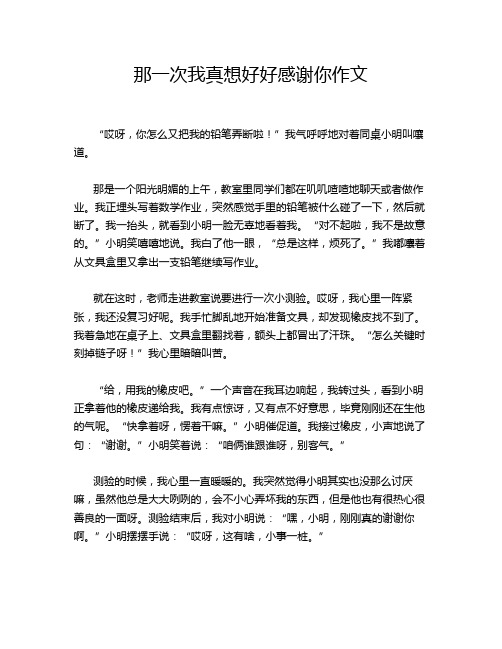 那一次我真想好好感谢你作文

“哎呀，你怎么又把我的铅笔弄断啦！”我气呼呼地对着同桌小明叫嚷道。

那是一个阳光明媚的上午，教室里同学们都在叽叽喳喳地聊天或者做作业。我正埋头写着数学作业，突然感觉手里的铅笔被什么碰了一下，然后就断了。我一抬头，就看到小明一脸无辜地看着我。“对不起啦，我不是故意的。”小明笑嘻嘻地说。我白了他一眼，“总是这样，烦死了。”我嘟囔着从文具盒里又拿出一支铅笔继续写作业。

就在这时，老师走进教室说要进行一次小测验。哎呀，我心里一阵紧张，我还没复习好呢。我手忙脚乱地开始准备文具，却发现橡皮找不到了。我着急地在桌子上、文具盒里翻找着，额头上都冒出了汗珠。“怎么关键时刻掉链子呀！”我心里暗暗叫苦。

“给，用我的橡皮吧。”一个声音在我耳边响起，我转过头，看到小明正拿着他的橡皮递给我。我有点惊讶，又有点不好意思，毕竟刚刚还在生他的气呢。“快拿着呀，愣着干嘛。”小明催促道。我接过橡皮，小声地说了句：“谢谢。”小明笑着说：“咱俩谁跟谁呀，别客气。”

测验的时候，我心里一直暖暖的。我突然觉得小明其实也没那么讨厌嘛，虽然他总是大大咧咧的，会不小心弄坏我的东西，但是他也有很热心很善良的一面呀。测验结束后，我对小明说：“嘿，小明，刚刚真的谢谢你啊。”小明摆摆手说：“哎呀，这有啥，小事一桩。”